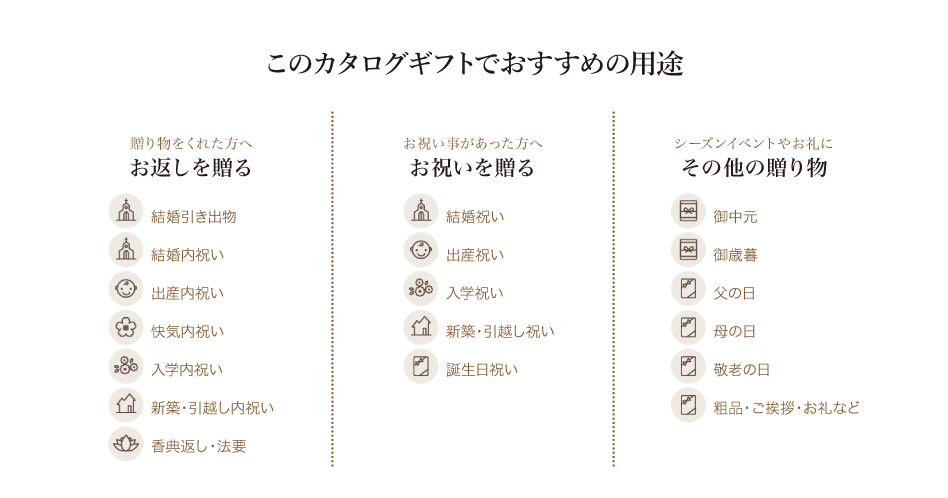 このカタログギフトでおすすめの用途

贈り物をくれた方へ
お返しを贈る

結婚引き出物

結婚内祝い

出産内祝い

快気内祝い

入学内祝い

新築・引越し内祝い

香典返し・法要

お祝い事があった方へ
お祝いを贈る

結婚祝い

出産祝い

入学祝い

新築・引越し祝い

誕生日祝い

シーズンイベントやお礼に
その他の贈り物

御中元

御歳暮

父の日

母の日

敬老の日

粗品・ご挨拶・お礼など